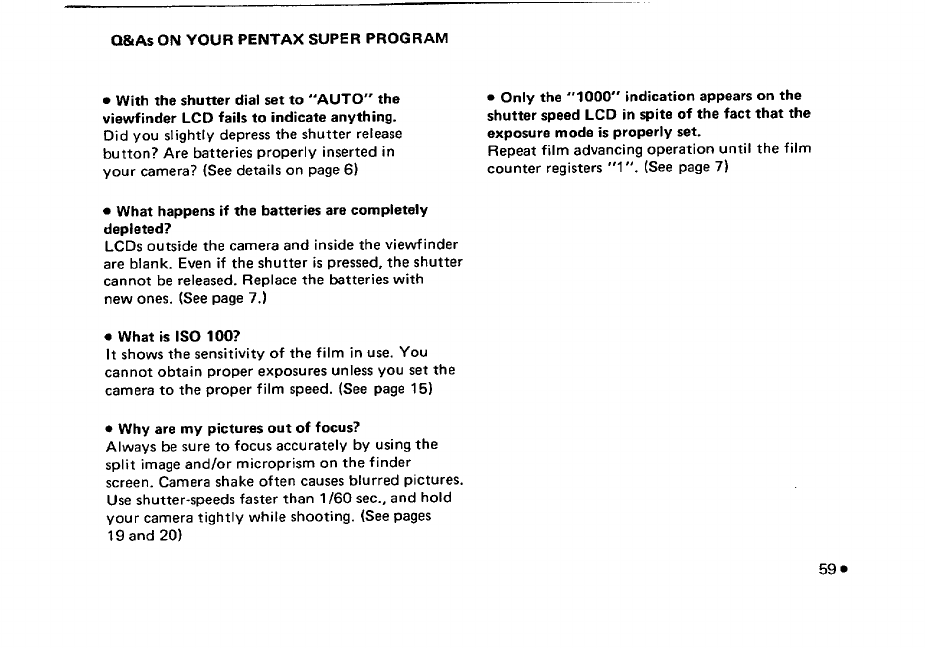 Q&As ON YOUR PENTAX SUPER PROGRAM

• With the shutter dial set to "AUTO" the viewfinder LCD fails to indicate anything.
Did you slightly depress the shutter release button? Are batteries properly inserted in your camera? (See details on page 6)

• What happens if the batteries are completely depleted?
LCDs outside the camera and inside the viewfinder are blank. Even if the shutter is pressed, the shutter cannot be released. Replace the batteries with new ones. (See page 7.)

• What is ISO 100?
It shows the sensitivity of the film in use. You cannot obtain proper exposures unless you set the camera to the proper film speed. (See page 15)

• Why are my pictures out of focus?
Always be sure to focus accurately by using the split image and/or microprism on the finder screen. Camera shake often causes blurred pictures. Use shutter-speeds faster than 1/60 sec., and hold your camera tightly while shooting. (See pages 19 and 20)

• Only the "1000" indication appears on the shutter speed LCD in spite of the fact that the exposure mode is properly set.
Repeat film advancing operation until the film counter registers "1". (See page 7)

59 •